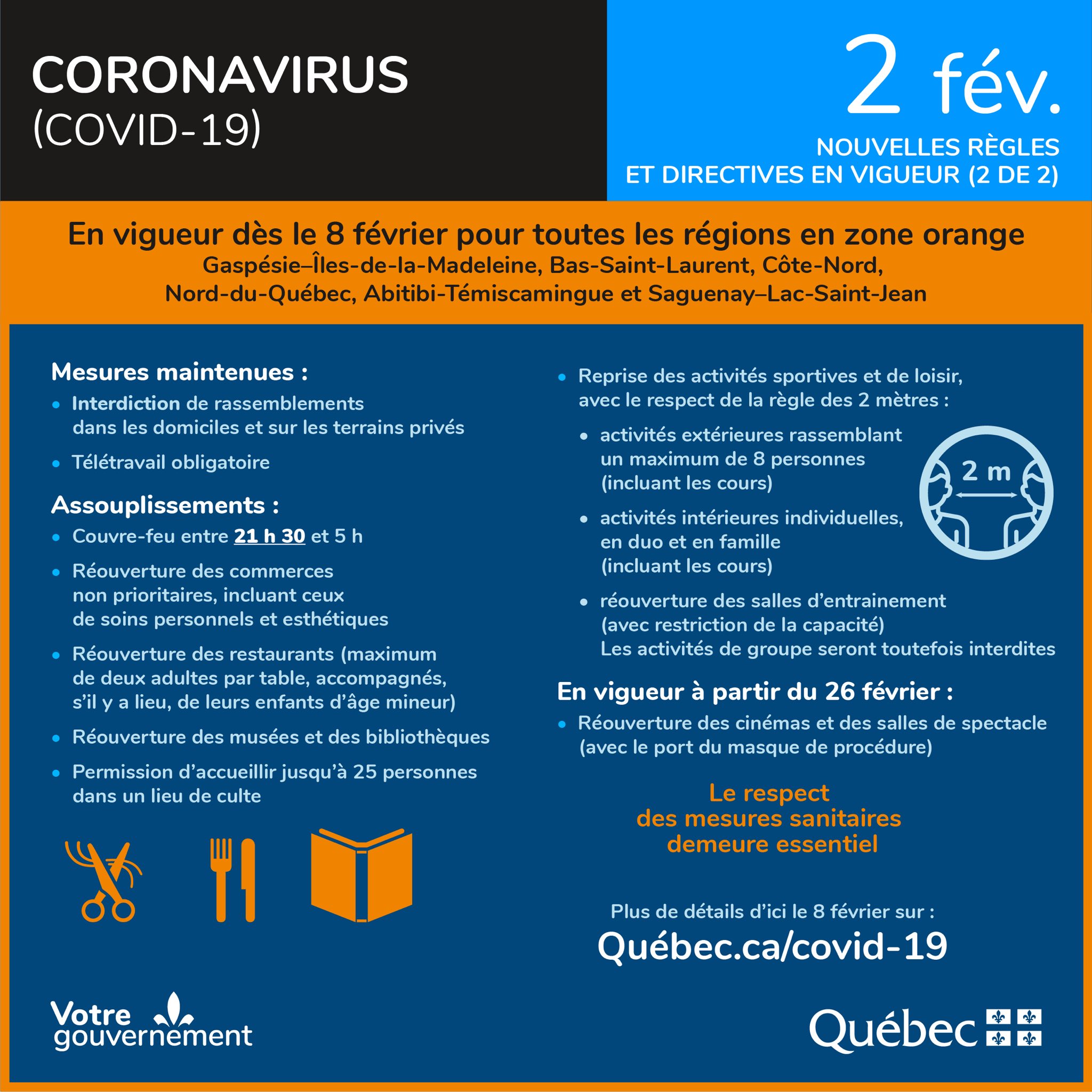 CORONAVIRUS
(COVID-19)

2 fév.

NOUVELLES RÈGLES
ET DIRECTIVES EN VIGUEUR (2 DE 2)

En vigueur dès le 8 février pour toutes les régions en zone orange
Gaspésie–Îles-de-la-Madeleine, Bas-Saint-Laurent, Côte-Nord, Nord-du-Québec, Abitibi-Témiscamingue et Saguenay–Lac-Saint-Jean

Mesures maintenues :
• Interdiction de rassemblements dans les domiciles et sur les terrains privés
• Télétravail obligatoire

Assouplissements :
• Couvre-feu entre 21 h 30 et 5 h
• Réouverture des commerces non prioritaires, incluant ceux de soins personnels et esthétiques
• Réouverture des restaurants (maximum de deux adultes par table, accompagnés, s'il y a lieu, de leurs enfants d'âge mineur)
• Réouverture des musées et des bibliothèques
• Permission d'accueillir jusqu'à 25 personnes dans un lieu de culte

• Reprise des activités sportives et de loisir, avec le respect de la règle des 2 mètres :
• activités extérieures rassemblant un maximum de 8 personnes (incluant les cours)
• activités intérieures individuelles, en duo et en famille (incluant les cours)
• réouverture des salles d'entrainement (avec restriction de la capacité) Les activités de groupe seront toutefois interdites

2 m

En vigueur à partir du 26 février :
• Réouverture des cinémas et des salles de spectacle (avec le port du masque de procédure)

Le respect des mesures sanitaires demeure essentiel

Plus de détails d'ici le 8 février sur :
Québec.ca/covid-19

Votre gouvernement

Québec